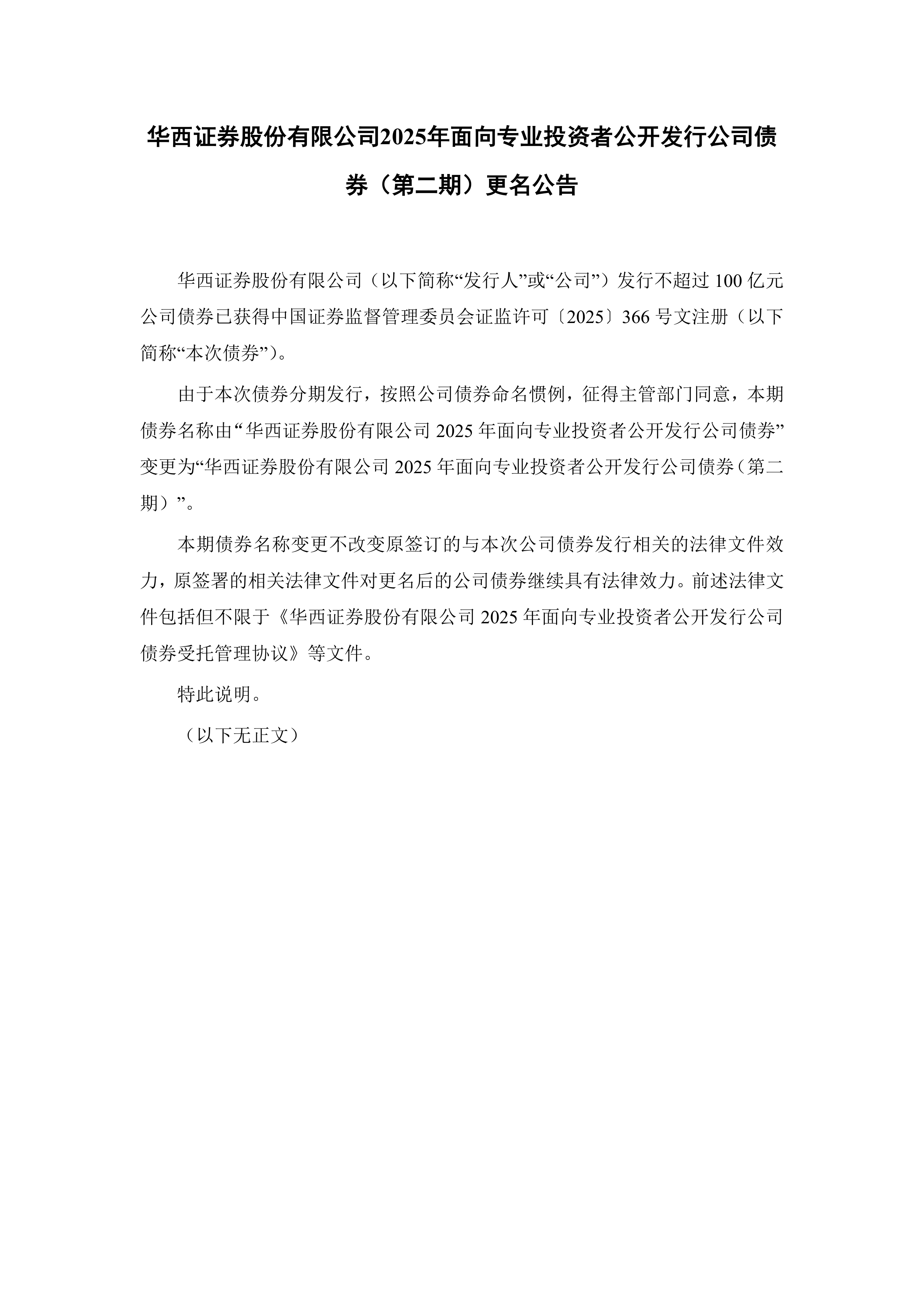 华西证券股份有限公司2025年面向专业投资者公开发行公司债券（第二期）更名公告

华西证券股份有限公司（以下简称“发行人”或“公司”）发行不超过 100 亿元公司债券已获得中国证券监督管理委员会证监许可〔2025〕366 号文注册（以下简称“本次债券”）。

由于本次债券分期发行，按照公司债券命名惯例，征得主管部门同意，本期债券名称由“华西证券股份有限公司 2025 年面向专业投资者公开发行公司债券”变更为“华西证券股份有限公司 2025 年面向专业投资者公开发行公司债券（第二期）”。

本期债券名称变更不改变原签订的与本次公司债券发行相关的法律文件效力，原签署的相关法律文件对更名后的公司债券继续具有法律效力。前述法律文件包括但不限于《华西证券股份有限公司 2025 年面向专业投资者公开发行公司债券受托管理协议》等文件。

特此说明。

（以下无正文）